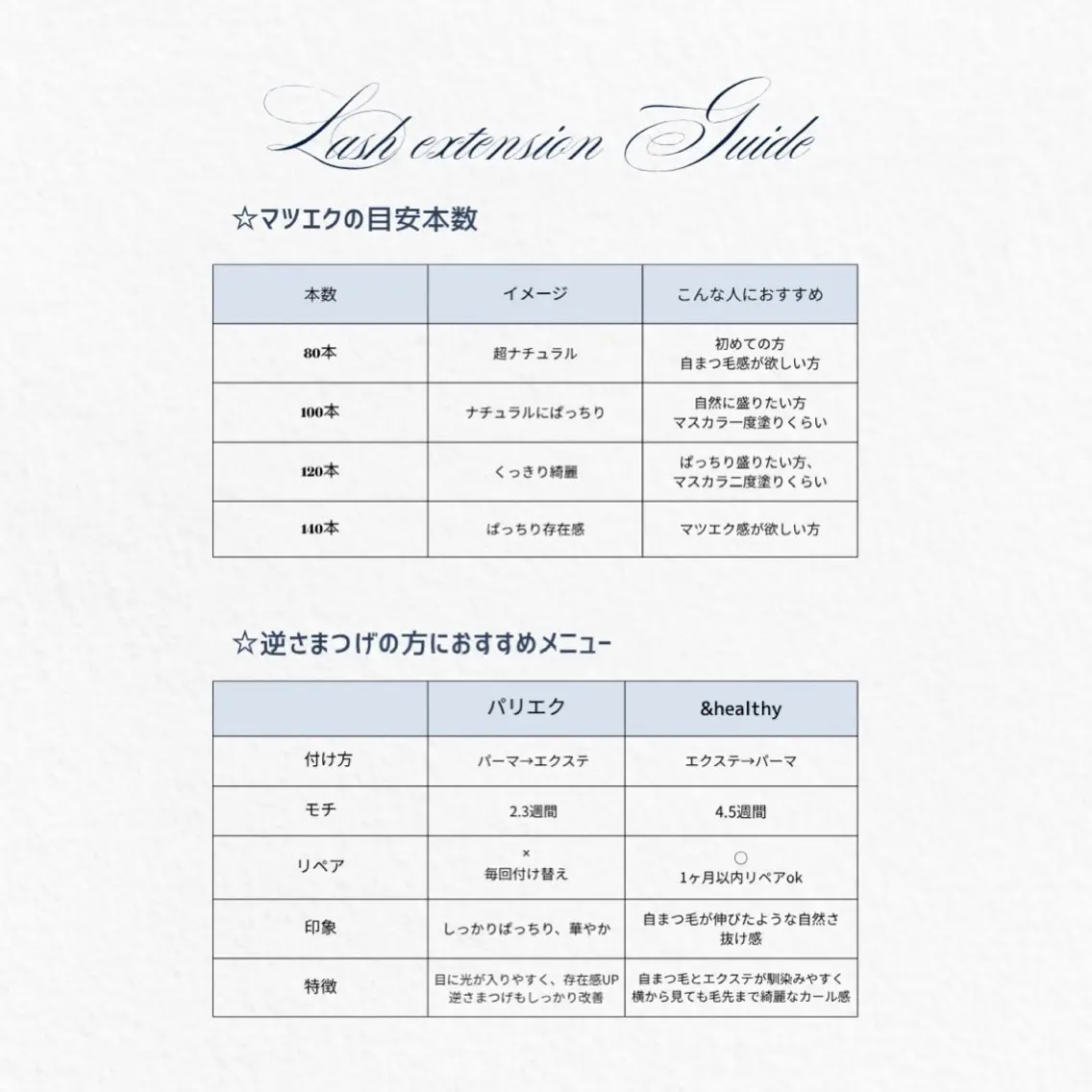 Lash extension Guide

☆マツエクの目安本数

| 本数 | イメージ | こんな人におすすめ |
|---|---|---|
| 80本 | 超ナチュラル | 初めての方 自まつ毛感が欲しい方 |
| 100本 | ナチュラルにぱっちり | 自然に盛りたい方 マスカラ一度塗りくらい |
| 120本 | くっきり綺麗 | ぱっちり盛りたい方、マスカラ二度塗りくらい |
| 140本 | ぱっちり存在感 | マツエク感が欲しい方 |

☆逆さまつげの方におすすめメニュー

| | パリエク | &healthy |
|---|---|---|
| 付け方 | パーマ→エクステ | エクステ→パーマ |
| モチ | 2.3週間 | 4.5週間 |
| リペア | × 毎回付け替え | ○ 1ヶ月以内リペアok |
| 印象 | しっかりぱっちり、華やか | 自まつ毛が伸びたような自然さ 抜け感 |
| 特徴 | 目に光が入りやすく、存在感UP 逆さまつげもしっかり改善 | 自まつ毛とエクステが馴染みやすく 横から見ても毛先まで綺麗なカール感 |